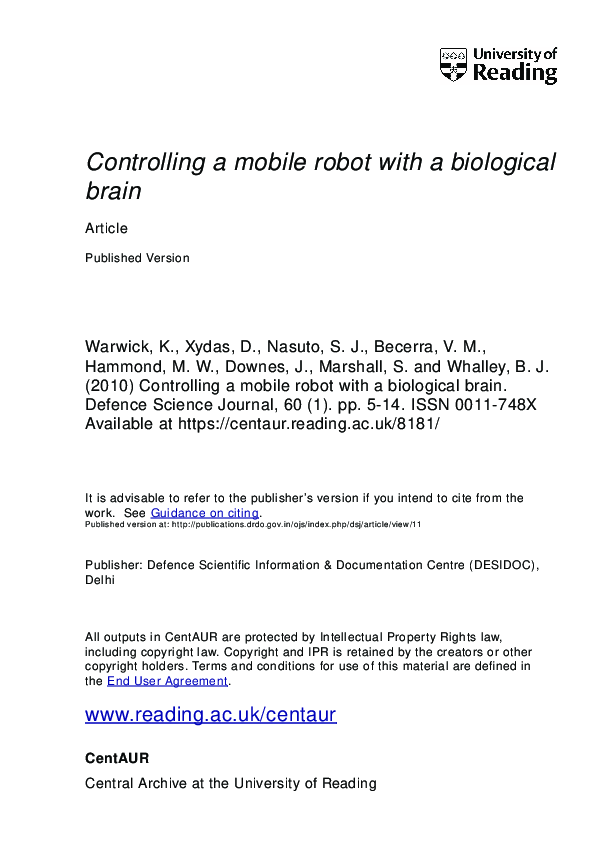 University of Reading

Controlling a mobile robot with a biological brain

Article

Published Version

Warwick, K., Xydas, D., Nasuto, S. J., Becerra, V. M., Hammond, M. W., Downes, J., Marshall, S. and Whalley, B. J. (2010) Controlling a mobile robot with a biological brain. Defence Science Journal, 60 (1). pp. 5-14. ISSN 0011-748X Available at https://centaur.reading.ac.uk/8181/

It is advisable to refer to the publisher's version if you intend to cite from the work. See Guidance on citing.
Published version at: http://publications.drdo.gov.in/ojs/index.php/dsj/article/view/11

Publisher: Defence Scientific Information & Documentation Centre (DESIDOC), Delhi

All outputs in CentAUR are protected by Intellectual Property Rights law, including copyright law. Copyright and IPR is retained by the creators or other copyright holders. Terms and conditions for use of this material are defined in the End User Agreement.

www.reading.ac.uk/centaur

CentAUR

Central Archive at the University of Reading